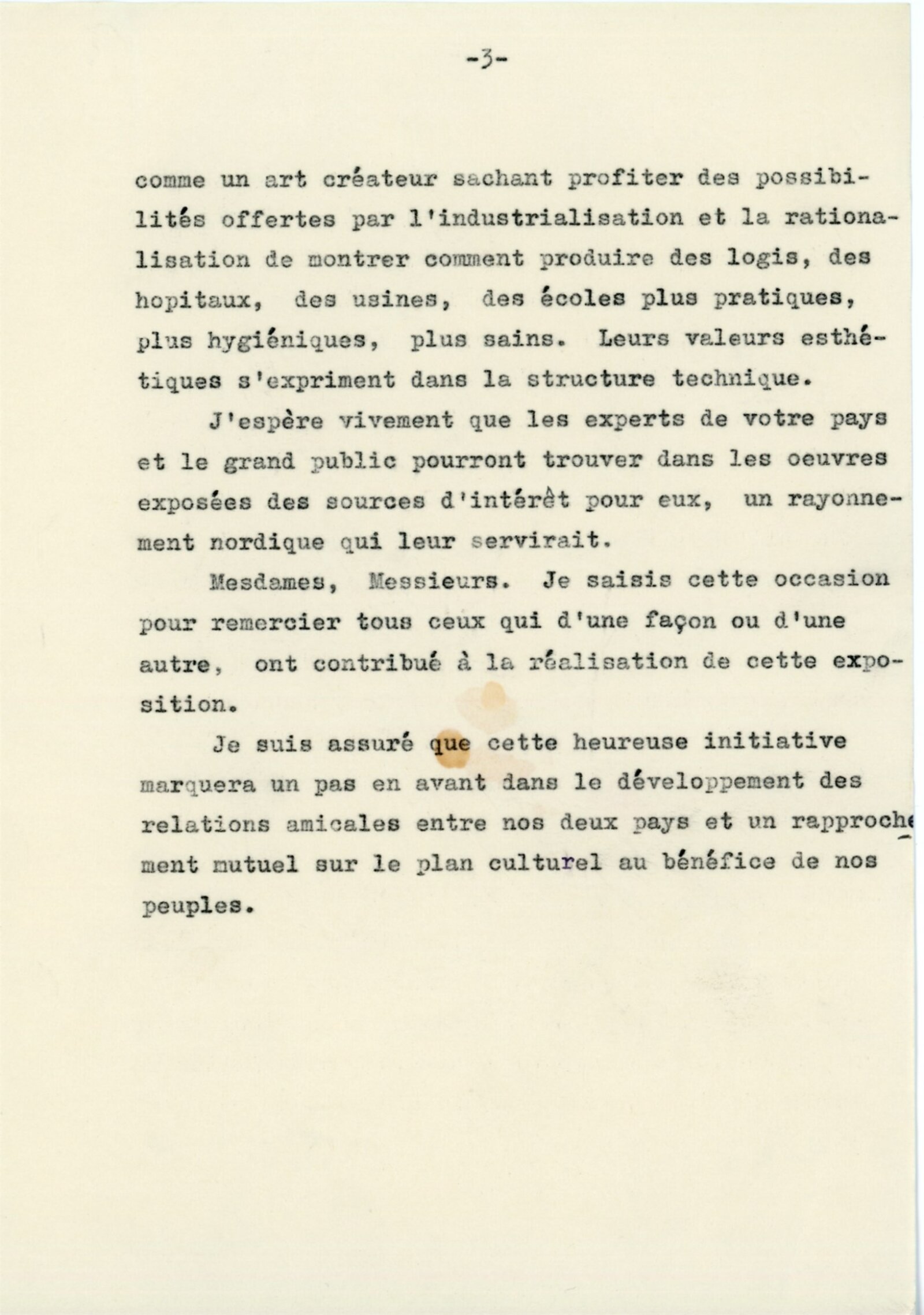 -3-

comme un art créateur sachant profiter des possibilités offertes par l'industrialisation et la rationalisation de montrer comment produire des logis, des hopitaux, des usines, des écoles plus pratiques, plus hygiéniques, plus sains. Leurs valeurs esthétiques s'expriment dans la structure technique.

J'espère vivement que les experts de votre pays et le grand public pourront trouver dans les oeuvres exposées des sources d'intérèt pour eux, un rayonnement nordique qui leur servirait.

Mesdames, Messieurs. Je saisis cette occasion pour remercier tous ceux qui d'une façon ou d'une autre, ont contribué à la réalisation de cette exposition.

Je suis assuré que cette heureuse initiative marquera un pas en avant dans le développement des relations amicales entre nos deux pays et un rapprochement mutuel sur le plan culturel au bénéfice de nos peuples.